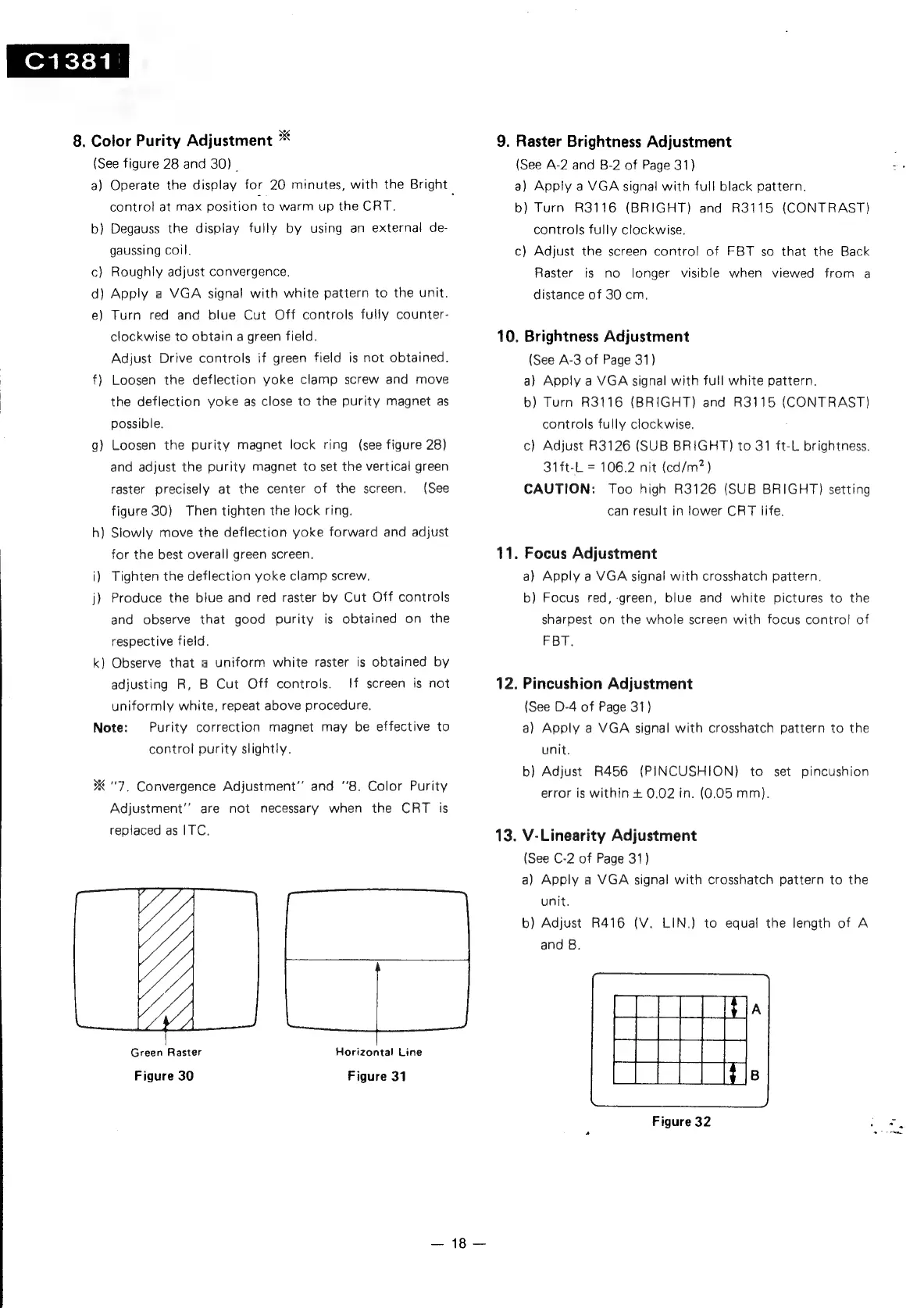 C1381

8. Color Purity Adjustment ※
(See figure 28 and 30)
a) Operate the display for 20 minutes, with the Bright control at max position to warm up the CRT.
b) Degauss the display fully by using an external degaussing coil.
c) Roughly adjust convergence.
d) Apply a VGA signal with white pattern to the unit.
e) Turn red and blue Cut Off controls fully counterclockwise to obtain a green field.
Adjust Drive controls if green field is not obtained.
f) Loosen the deflection yoke clamp screw and move the deflection yoke as close to the purity magnet as possible.
g) Loosen the purity magnet lock ring (see figure 28) and adjust the purity magnet to set the vertical green raster precisely at the center of the screen. (See figure 30) Then tighten the lock ring.
h) Slowly move the deflection yoke forward and adjust for the best overall green screen.
i) Tighten the deflection yoke clamp screw.
j) Produce the blue and red raster by Cut Off controls and observe that good purity is obtained on the respective field.
k) Observe that a uniform white raster is obtained by adjusting R, B Cut Off controls. If screen is not uniformly white, repeat above procedure.
Note: Purity correction magnet may be effective to control purity slightly.

※ "7. Convergence Adjustment" and "8. Color Purity Adjustment" are not necessary when the CRT is replaced as ITC.

Green Raster
Figure 30

Horizontal Line
Figure 31

9. Raster Brightness Adjustment
(See A-2 and B-2 of Page 31)
a) Apply a VGA signal with full black pattern.
b) Turn R3116 (BRIGHT) and R3115 (CONTRAST) controls fully clockwise.
c) Adjust the screen control of FBT so that the Back Raster is no longer visible when viewed from a distance of 30 cm.

10. Brightness Adjustment
(See A-3 of Page 31)
a) Apply a VGA signal with full white pattern.
b) Turn R3116 (BRIGHT) and R3115 (CONTRAST) controls fully clockwise.
c) Adjust R3126 (SUB BRIGHT) to 31 ft-L brightness. 31ft-L = 106.2 nit (cd/m$^2$)
CAUTION: Too high R3126 (SUB BRIGHT) setting can result in lower CRT life.

11. Focus Adjustment
a) Apply a VGA signal with crosshatch pattern.
b) Focus red, green, blue and white pictures to the sharpest on the whole screen with focus control of FBT.

12. Pincushion Adjustment
(See D-4 of Page 31)
a) Apply a VGA signal with crosshatch pattern to the unit.
b) Adjust R456 (PINCUSHION) to set pincushion error is within ± 0.02 in. (0.05 mm).

13. V-Linearity Adjustment
(See C-2 of Page 31)
a) Apply a VGA signal with crosshatch pattern to the unit.
b) Adjust R416 (V. LIN.) to equal the length of A and B.

A
B
Figure 32

— 18 —